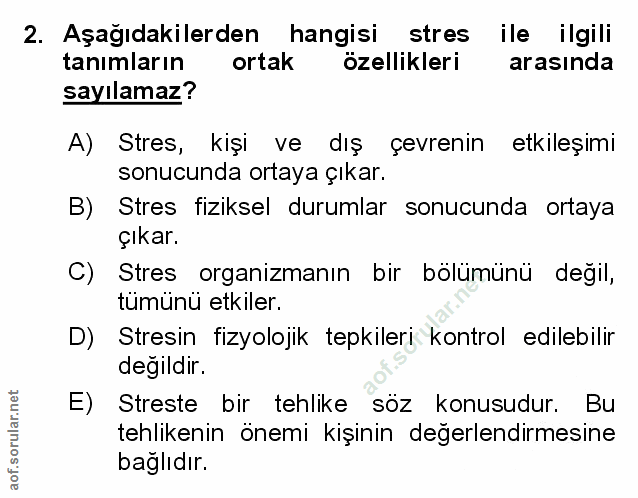 2. Aşağıdakilerden hangisi stres ile ilgili tanımların ortak özellikleri arasında sayılamaz?

A) Stres, kişi ve dış çevrenin etkileşimi sonucunda ortaya çıkar.

B) Stres fiziksel durumlar sonucunda ortaya çıkar.

C) Stres organizmanın bir bölümünü değil, tümünü etkiler.

D) Stresin fizyolojik tepkileri kontrol edilebilir değildir.

E) Streste bir tehlike söz konusudur. Bu tehlikenin önemi kişinin değerlendirmesine bağlıdır.

aof.sorular.net

aof.sorular.net